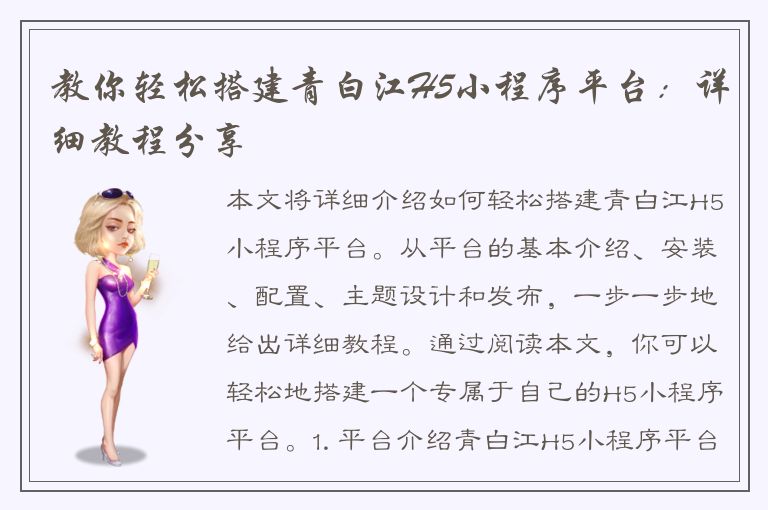 教你轻松搭建青白江H5小程序平台：详细教程分享

本文将详细介绍如何轻松搭建青白江H5小程序平台。从平台的基本介绍、安装、配置、主题设计和发布，一步一步地给出详细教程。通过阅读本文，你可以轻松地搭建一个专属于自己的H5小程序平台。1. 平台介绍青白江H5小程序平台